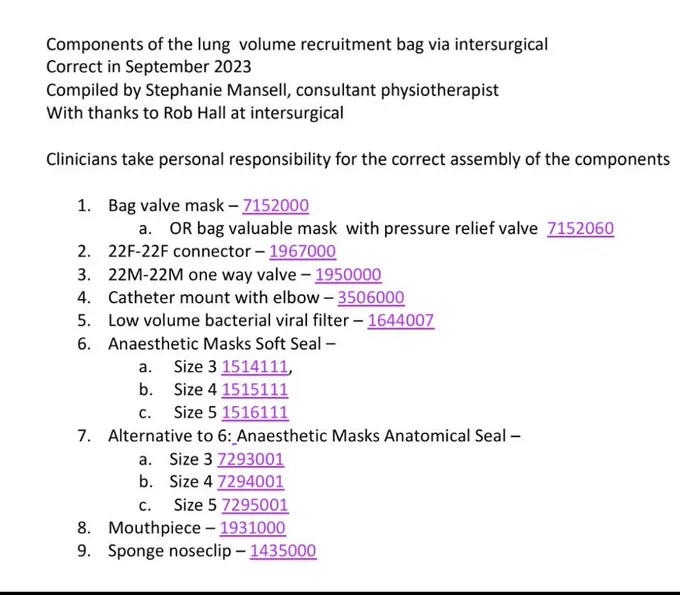 Components of the lung volume recruitment bag via intersurgical
Correct in September 2023
Compiled by Stephanie Mansell, consultant physiotherapist
With thanks to Rob Hall at intersurgical

Clinicians take personal responsibility for the correct assembly of the components

1. Bag valve mask – 7152000
a. OR bag valuable mask with pressure relief valve 7152060
2. 22F-22F connector – 1967000
3. 22M-22M one way valve – 1950000
4. Catheter mount with elbow – 3506000
5. Low volume bacterial viral filter – 1644007
6. Anaesthetic Masks Soft Seal –
a. Size 3 1514111,
b. Size 4 1515111
c. Size 5 1516111
7. Alternative to 6: Anaesthetic Masks Anatomical Seal –
a. Size 3 7293001
b. Size 4 7294001
c. Size 5 7295001
8. Mouthpiece – 1931000
9. Sponge noseclip – 1435000